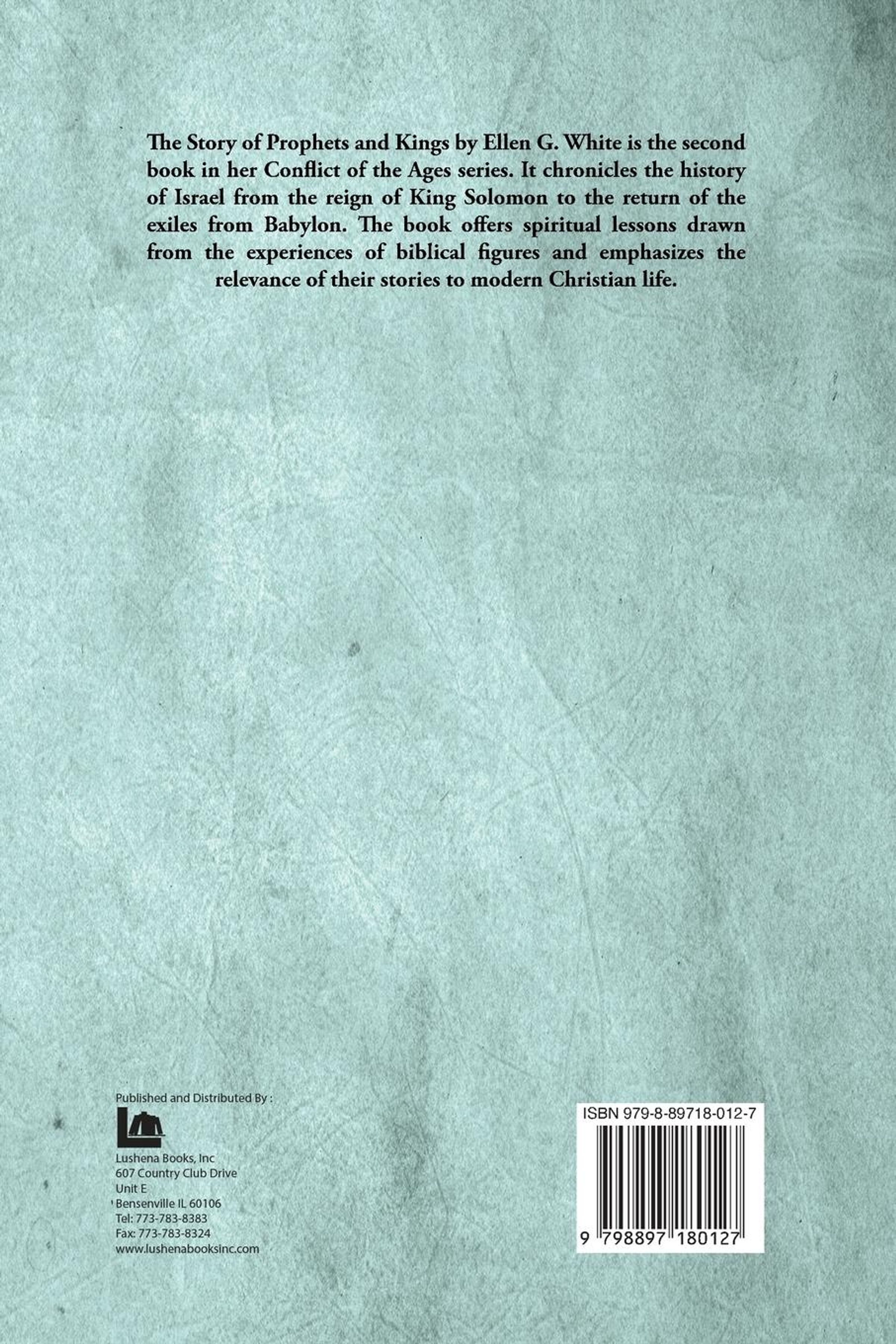 The Story of Prophets and Kings by Ellen G. White is the second book in her Conflict of the Ages series. It chronicles the history of Israel from the reign of King Solomon to the return of the exiles from Babylon. The book offers spiritual lessons drawn from the experiences of biblical figures and emphasizes the relevance of their stories to modern Christian life.

Published and Distributed By :

Lushena Books, Inc
607 Country Club Drive
Unit E
Bensenville IL 60106
Tel: 773-783-8383
Fax: 773-783-8324
www.lushenabooksinc.com

ISBN 979-8-89718-012-7

9 798897 180127